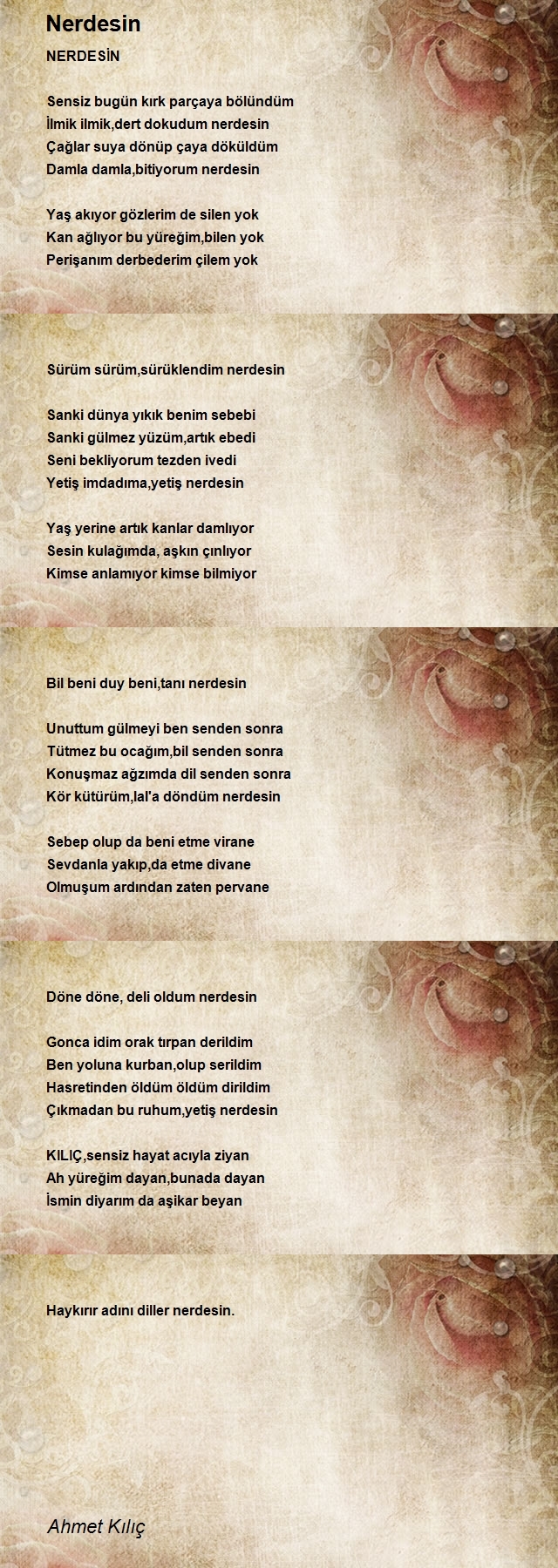 Nerdesin

NERDESİN

Sensiz bugün kırk parçaya bölündüm
İlmik ilmik,dert dokudum nerdesin
Çağlar suya dönüp çaya döküldüm
Damla damla,bitiyorum nerdesin

Yaş akıyor gözlerim de silen yok
Kan ağlıyor bu yüreğim,bilen yok
Perişanım derbederim çilem yok

Sürüm sürüm,sürüklendim nerdesin

Sanki dünya yıkık benim sebebi
Sanki gülmez yüzüm,artık ebedi
Seni bekliyorum tezden ivedi
Yetiş imdadıma,yetiş nerdesin

Yaş yerine artık kanlar damlıyor
Sesin kulağımda, aşkın çınlıyor
Kimse anlamıyor kimse bilmiyor

Bil beni duy beni,tanı nerdesin

Unuttum gülmeyi ben senden sonra
Tütmez bu ocağım,bil senden sonra
Konuşmaz ağzımda dil senden sonra
Kör kütürüm,lal'a döndüm nerdesin

Sebep olup da beni etme virane
Sevdanla yakıp,da etme divane
Olmuşum ardından zaten pervane

Döne döne, deli oldum nerdesin

Gonca idim orak tırpan derildim
Ben yoluna kurban,olup serildim
Hasretinden öldüm öldüm dirildim
Çıkmadan bu ruhum,yetiş nerdesin

KILIÇ,sensiz hayat acıyla ziyan
Ah yüreğim dayan,bunada dayan
İsmin diyarım da aşikar beyan

Haykırır adını diller nerdesin.

Ahmet Kılıç